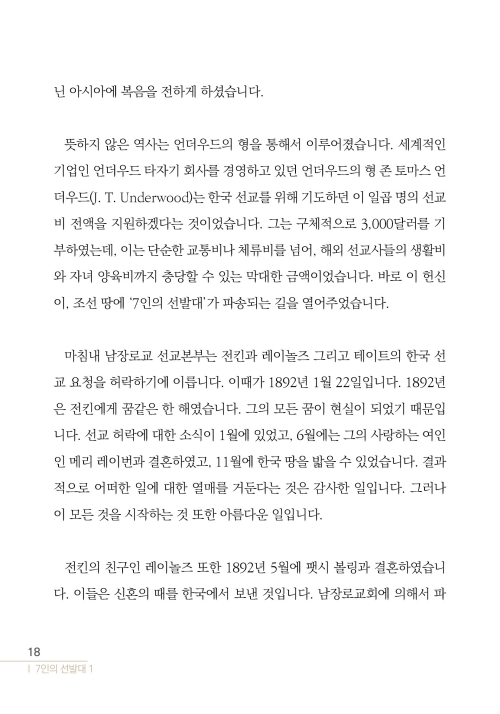 닌 아시아에 복음을 전하게 하셨습니다.

뜻하지 않은 역사는 언더우드의 형을 통해서 이루어졌습니다. 세계적인 기업인 언더우드 타자기 회사를 경영하고 있던 언더우드의 형 존 토마스 언더우드(J. T. Underwood)는 한국 선교를 위해 기도하던 이 일곱 명의 선교비 전액을 지원하겠다는 것이었습니다. 그는 구체적으로 3,000달러를 기부하였는데, 이는 단순한 교통비나 체류비를 넘어, 해외 선교사들의 생활비와 자녀 양육비까지 충당할 수 있는 막대한 금액이었습니다. 바로 이 헌신이, 조선 땅에 '7인의 선발대'가 파송되는 길을 열어주었습니다.

마침내 남장로교 선교본부는 전킨과 레이놀즈 그리고 테이트의 한국 선교 요청을 허락하기에 이릅니다. 이때가 1892년 1월 22일입니다. 1892년은 전킨에게 꿈같은 한 해였습니다. 그의 모든 꿈이 현실이 되었기 때문입니다. 선교 허락에 대한 소식이 1월에 있었고, 6월에는 그의 사랑하는 여인인 메리 레이번과 결혼하였고, 11월에 한국 땅을 밟을 수 있었습니다. 결과적으로 어떠한 일에 대한 열매를 거둔다는 것은 감사한 일입니다. 그러나 이 모든 것을 시작하는 것 또한 아름다운 일입니다.

전킨의 친구인 레이놀즈 또한 1892년 5월에 팻시 볼링과 결혼하였습니다. 이들은 신혼의 때를 한국에서 보낸 것입니다. 남장로교회에 의해서 파

18
| 7인의 선발대 1